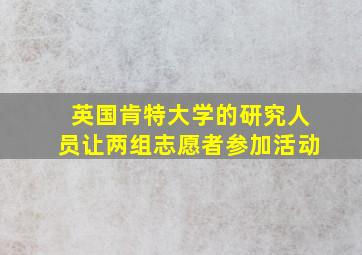 英国肯特大学的研究人员让两组志愿者参加活动